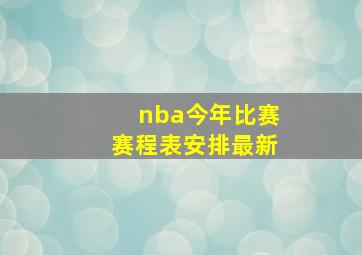 nba今年比赛
赛程表安排最新